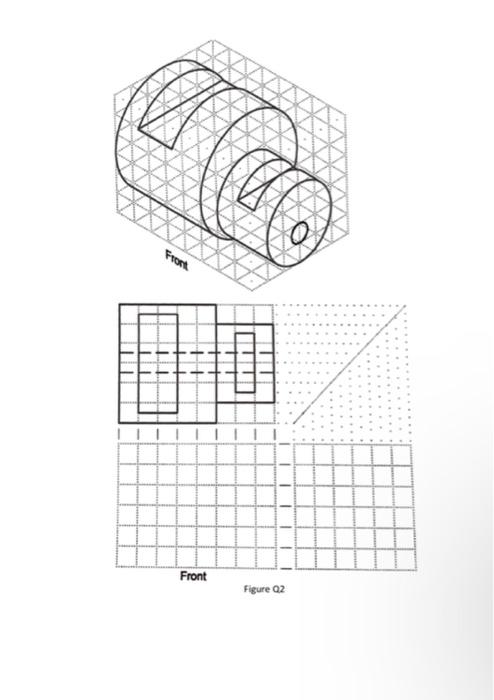 Front

Front

Figure Q2